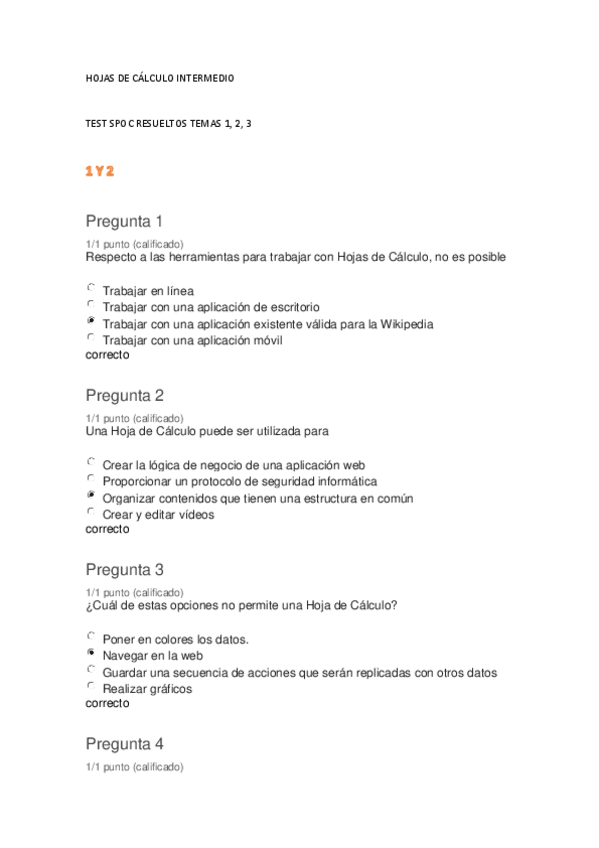 HOJAS DE CÁLCULO INTERMEDIO

TEST SPOC RESUELTOS TEMAS 1, 2, 3

1 Y 2

Pregunta 1

1/1 punto (calificado)
Respecto a las herramientas para trabajar con Hojas de Cálculo, no es posible

Trabajar en línea
Trabajar con una aplicación de escritorio
Trabajar con una aplicación existente válida para la Wikipedia
Trabajar con una aplicación móvil
correcto

Pregunta 2

1/1 punto (calificado)
Una Hoja de Cálculo puede ser utilizada para

Crear la lógica de negocio de una aplicación web
Proporcionar un protocolo de seguridad informática
Organizar contenidos que tienen una estructura en común
Crear y editar vídeos
correcto

Pregunta 3

1/1 punto (calificado)
¿Cuál de estas opciones no permite una Hoja de Cálculo?

Poner en colores los datos.
Navegar en la web
Guardar una secuencia de acciones que serán replicadas con otros datos
Realizar gráficos
correcto

Pregunta 4

1/1 punto (calificado)